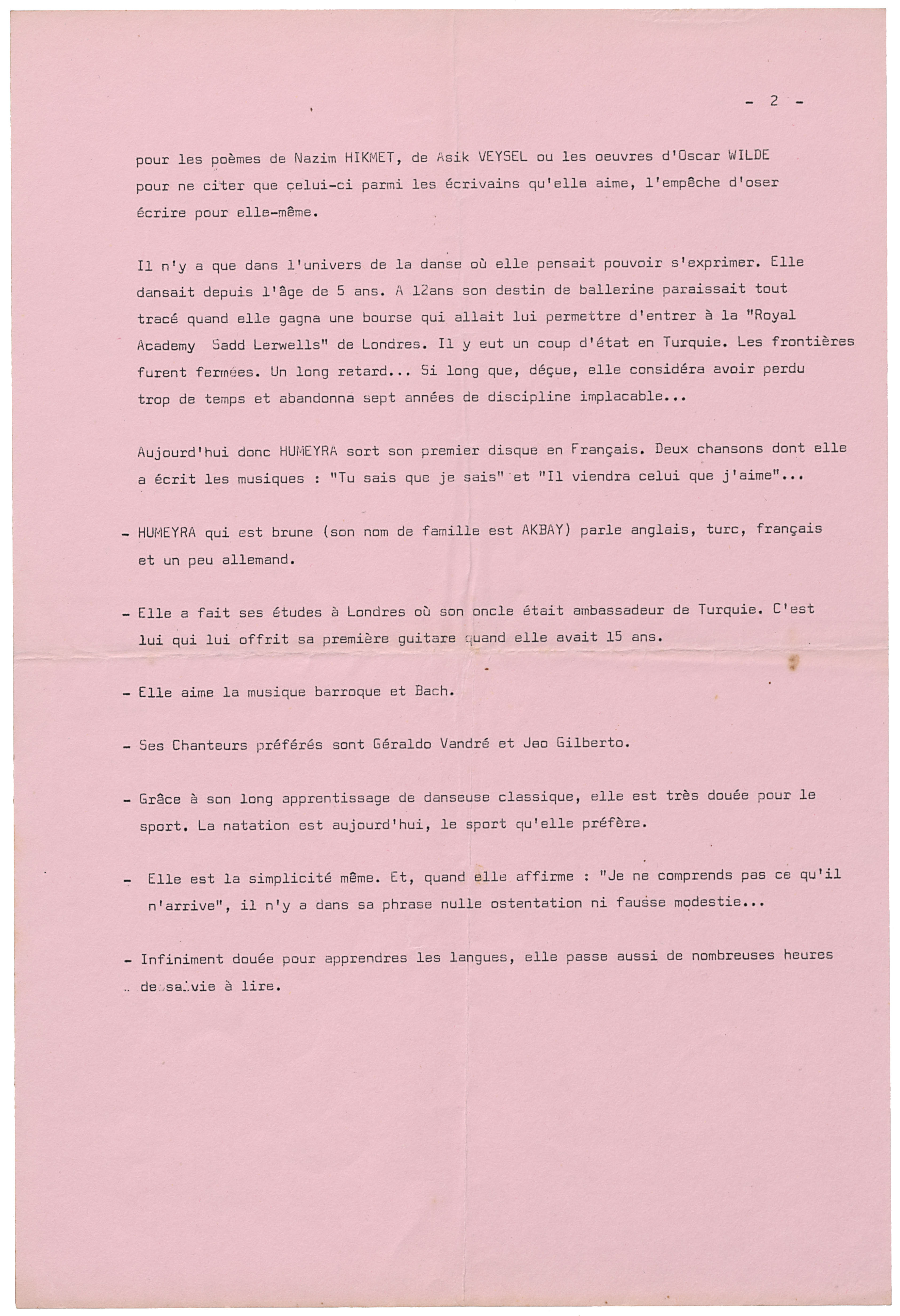 - 2 -

pour les poèmes de Nazim HIKMET, de Asik VEYSEL ou les oeuvres d'Oscar WILDE pour ne citer que celui-ci parmi les écrivains qu'elle aime, l'empêche d'oser écrire pour elle-même.

Il n'y a que dans l'univers de la danse où elle pensait pouvoir s'exprimer. Elle dansait depuis l'âge de 5 ans. A 12ans son destin de ballerine paraissait tout tracé quand elle gagna une bourse qui allait lui permettre d'entrer à la "Royal Academy Sadd Lerwells" de Londres. Il y eut un coup d'état en Turquie. Les frontières furent fermées. Un long retard... Si long que, déçue, elle considéra avoir perdu trop de temps et abandonna sept années de discipline implacable...

Aujourd'hui donc HUMEYRA sort son premier disque en Français. Deux chansons dont elle a écrit les musiques : "Tu sais que je sais" et "Il viendra celui que j'aime"...

- HUMEYRA qui est brune (son nom de famille est AKBAY) parle anglais, turc, français et un peu allemand.

- Elle a fait ses études à Londres où son oncle était ambassadeur de Turquie. C'est lui qui lui offrit sa première guitare quand elle avait 15 ans.

- Elle aime la musique barroque et Bach.

- Ses Chanteurs préférés sont Géraldo Vandré et Jao Gilberto.

- Grâce à son long apprentissage de danseuse classique, elle est très douée pour le sport. La natation est aujourd'hui, le sport qu'elle préfère.

- Elle est la simplicité même. Et, quand elle affirme : "Je ne comprends pas ce qu'il n'arrive", il n'y a dans sa phrase nulle ostentation ni fausse modestie...

- Infiniment douée pour apprendres les langues, elle passe aussi de nombreuses heures de sa vie à lire.